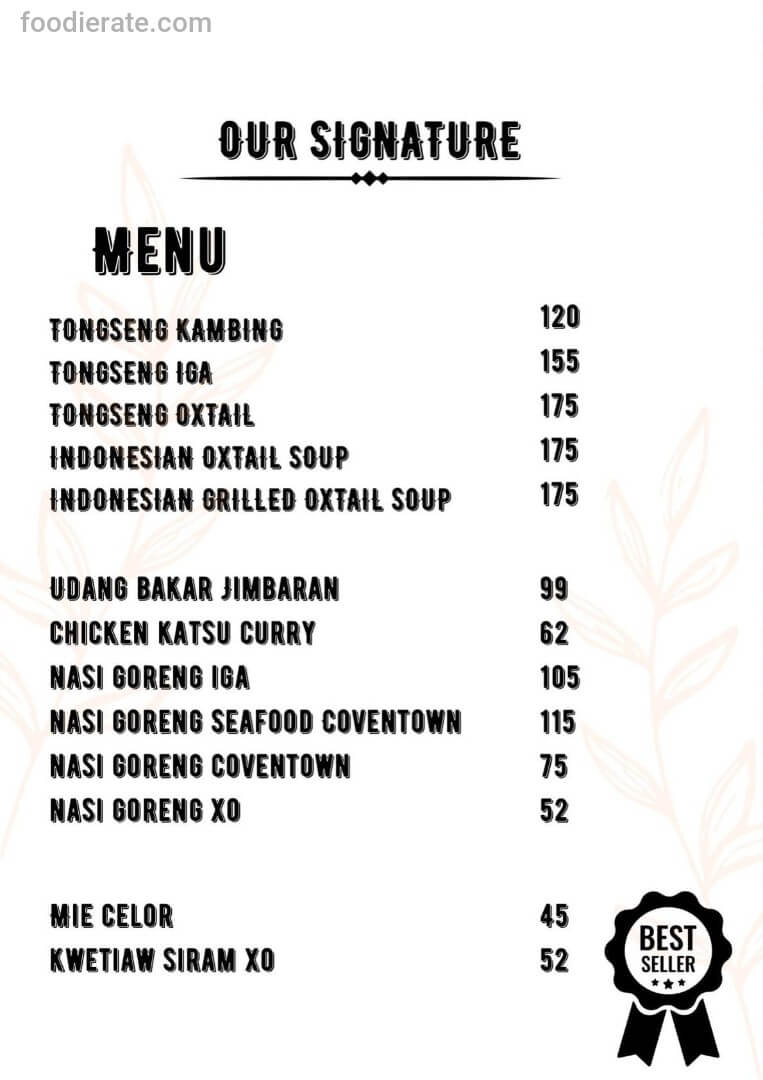 foodierate.com

OUR SIGNATURE

MENU

| | |
|---|---|
| TONGSENG KAMBING | 120 |
| TONGSENG IGA | 155 |
| TONGSENG OXTAIL | 175 |
| INDONESIAN OXTAIL SOUP | 175 |
| INDONESIAN GRILLED OXTAIL SOUP | 175 |
| UDANG BAKAR JIMBARAN | 99 |
| CHICKEN KATSU CURRY | 62 |
| NASI GORENG IGA | 105 |
| NASI GORENG SEAFOOD COVENTOWN | 115 |
| NASI GORENG COVENTOWN | 75 |
| NASI GORENG XO | 52 |
| MIE CELOR | 45 |
| KWETIAW SIRAM XO | 52 |

BEST SELLER